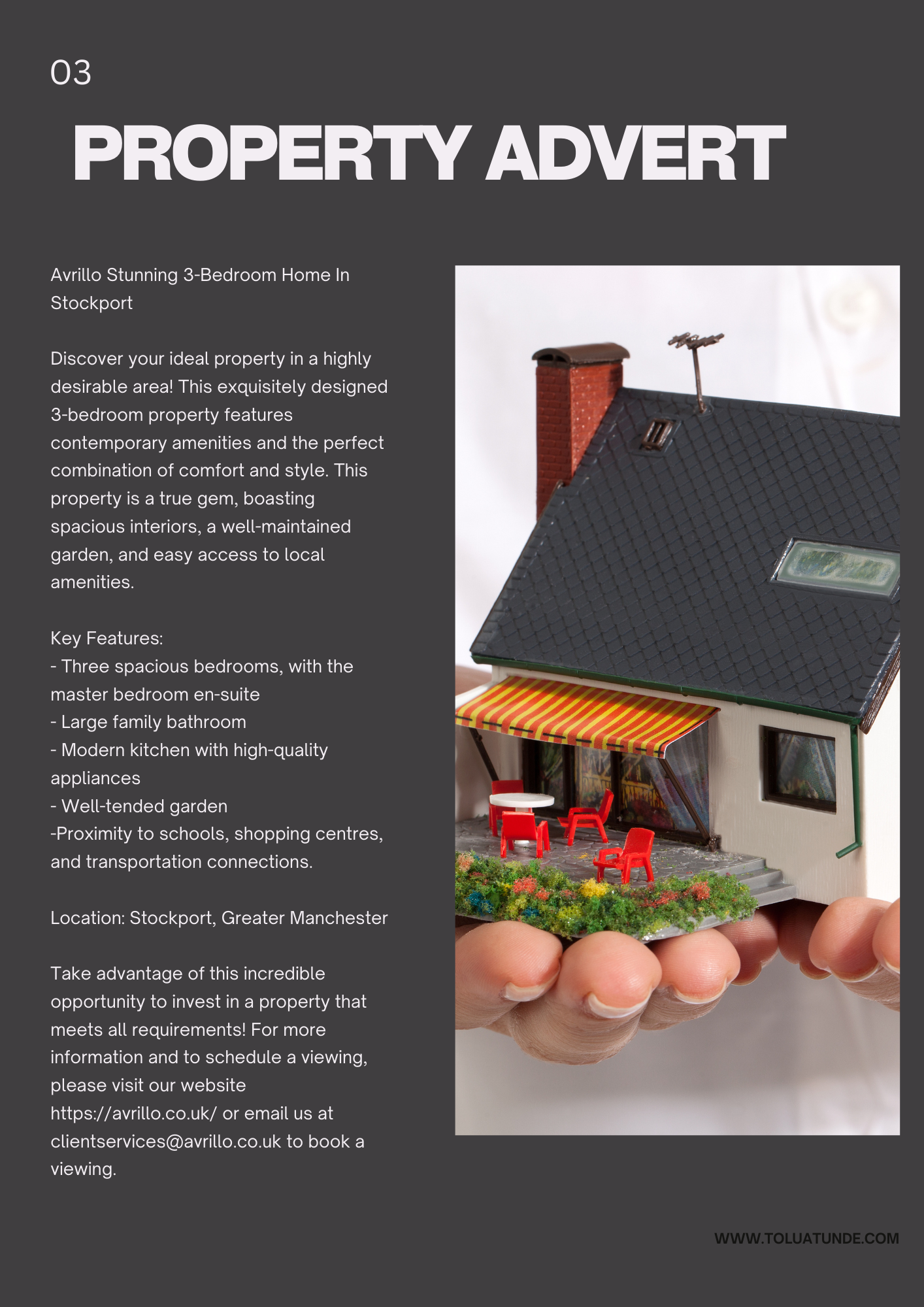 03

PROPERTY ADVERT

Avrillo Stunning 3-Bedroom Home In Stockport

Discover your ideal property in a highly desirable area! This exquisitely designed 3-bedroom property features contemporary amenities and the perfect combination of comfort and style. This property is a true gem, boasting spacious interiors, a well-maintained garden, and easy access to local amenities.

Key Features:
- Three spacious bedrooms, with the master bedroom en-suite
- Large family bathroom
- Modern kitchen with high-quality appliances
- Well-tended garden
-Proximity to schools, shopping centres, and transportation connections.

Location: Stockport, Greater Manchester

Take advantage of this incredible opportunity to invest in a property that meets all requirements! For more information and to schedule a viewing, please visit our website https://avrillo.co.uk/ or email us at clientservices@avrillo.co.uk to book a viewing.

WWW.TOLUATUNDE.COM